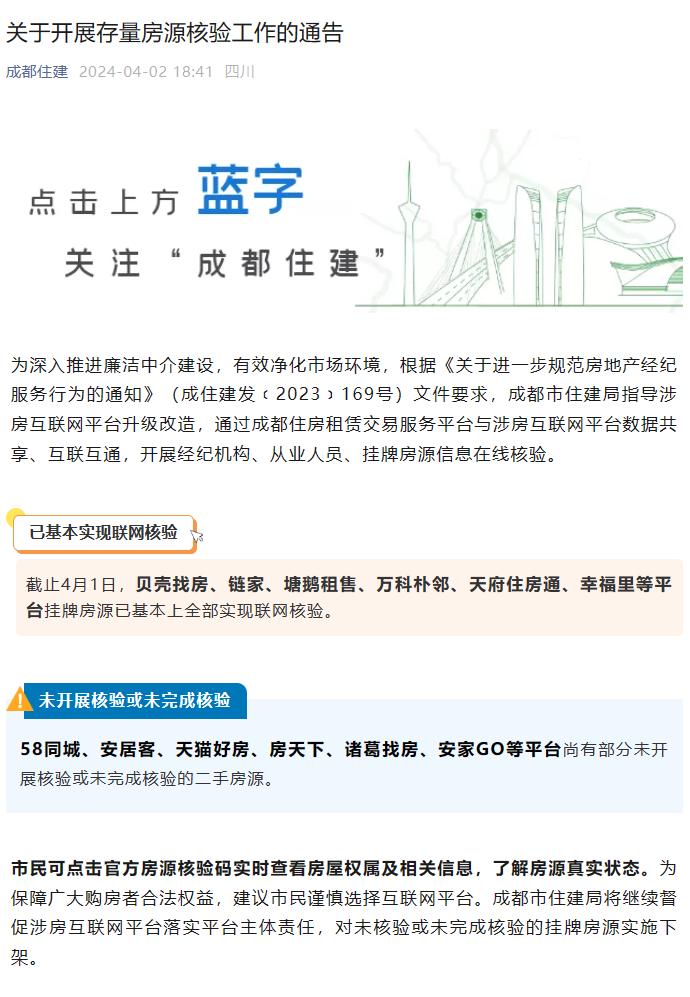 关于开展存量房源核验工作的通告

成都住建 2024-04-02 18:41 四川

点击上方 蓝字
关注“成都住建”

为深入推进廉洁中介建设，有效净化市场环境，根据《关于进一步规范房地产经纪服务行为的通知》（成住建发〔2023〕169号）文件要求，成都市住建局指导涉房互联网平台升级改造，通过成都住房租赁交易服务平台与涉房互联网平台数据共享、互联互通，开展经纪机构、从业人员、挂牌房源信息在线核验。

已基本实现联网核验

截止4月1日，贝壳找房、链家、塘鹅租售、万科朴邻、天府住房通、幸福里等平台挂牌房源已基本上全部实现联网核验。

未开展核验或未完成核验

58同城、安居客、天猫好房、房天下、诸葛找房、安家GO等平台尚有部分未开展核验或未完成核验的二手房源。

市民可点击官方房源核验码实时查看房屋权属及相关信息，了解房源真实状态。为保障广大购房者合法权益，建议市民谨慎选择互联网平台。成都市住建局将继续督促涉房互联网平台落实平台主体责任，对未核验或未完成核验的挂牌房源实施下架。